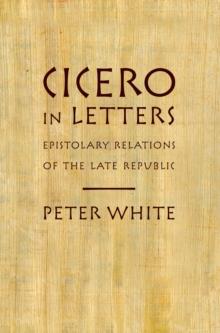 CICERO
IN LETTERS

EPISTOLARY RELATIONS
OF THE LATE REPUBLIC

PETER WHITE